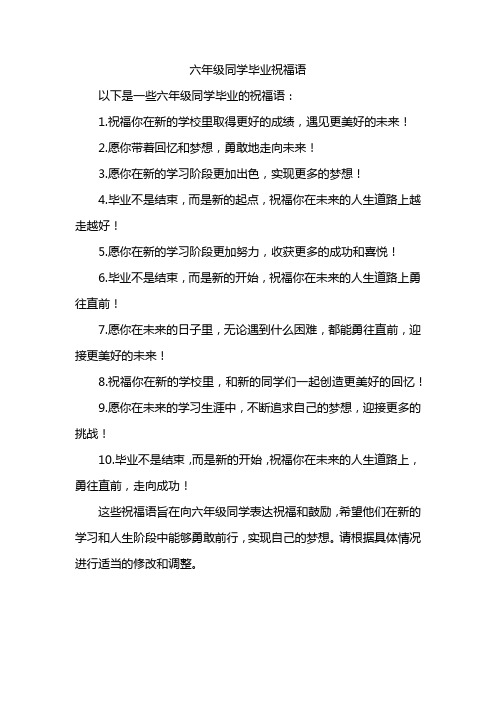 六年级同学毕业祝福语

以下是一些六年级同学毕业的祝福语：

1.祝福你在新的学校里取得更好的成绩，遇见更美好的未来！

2.愿你带着回忆和梦想，勇敢地走向未来！

3.愿你在新的学习阶段更加出色，实现更多的梦想！

4.毕业不是结束，而是新的起点，祝福你在未来的人生道路上越走越好！

5.愿你在新的学习阶段更加努力，收获更多的成功和喜悦！

6.毕业不是结束，而是新的开始，祝福你在未来的人生道路上勇往直前！

7.愿你在未来的日子里，无论遇到什么困难，都能勇往直前，迎接更美好的未来！

8.祝福你在新的学校里，和新的同学们一起创造更美好的回忆！

9.愿你在未来的学习生涯中，不断追求自己的梦想，迎接更多的挑战！

10.毕业不是结束，而是新的开始，祝福你在未来的人生道路上，勇往直前，走向成功！

这些祝福语旨在向六年级同学表达祝福和鼓励，希望他们在新的学习和人生阶段中能够勇敢前行，实现自己的梦想。请根据具体情况进行适当的修改和调整。